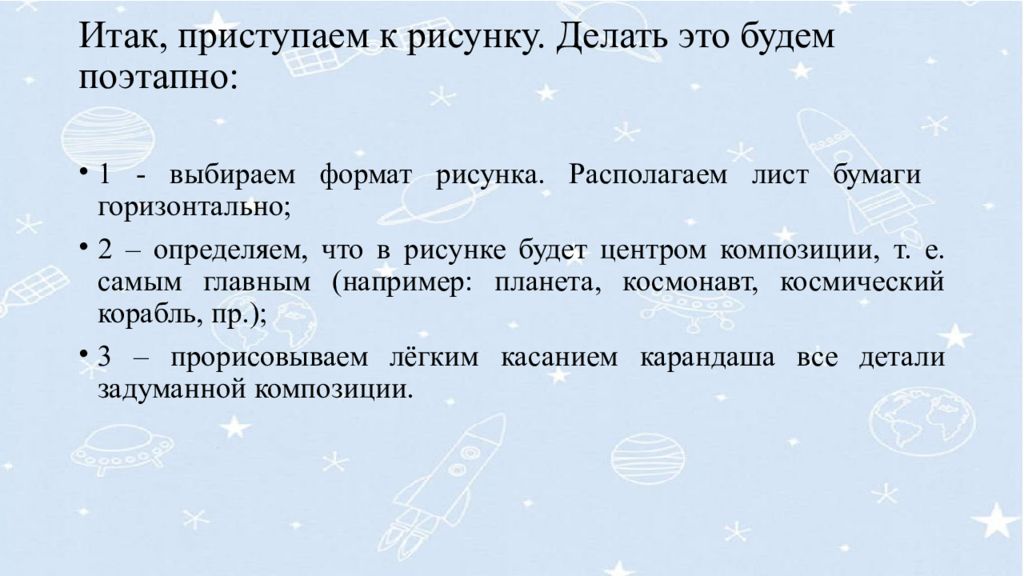 Итак, приступаем к рисунку. Делать это будем поэтапно:

• 1 - выбираем формат рисунка. Располагаем лист бумаги горизонтально;

• 2 – определяем, что в рисунке будет центром композиции, т. е. самым главным (например: планета, космонавт, космический корабль, пр.);

• 3 – прорисовываем лёгким касанием карандаша все детали задуманной композиции.